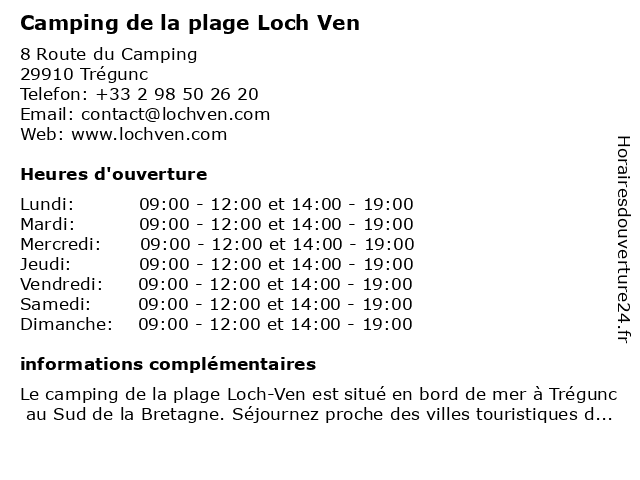 Camping de la plage Loch Ven

8 Route du Camping
29910 Trégunc
Telefon: +33 2 98 50 26 20
Email: contact@lochven.com
Web: www.lochven.com

Heures d'ouverture

| | |
|---|---|
| Lundi: | 09:00 - 12:00 et 14:00 - 19:00 |
| Mardi: | 09:00 - 12:00 et 14:00 - 19:00 |
| Mercredi: | 09:00 - 12:00 et 14:00 - 19:00 |
| Jeudi: | 09:00 - 12:00 et 14:00 - 19:00 |
| Vendredi: | 09:00 - 12:00 et 14:00 - 19:00 |
| Samedi: | 09:00 - 12:00 et 14:00 - 19:00 |
| Dimanche: | 09:00 - 12:00 et 14:00 - 19:00 |

informations complémentaires

Le camping de la plage Loch-Ven est situé en bord de mer à Trégunc au Sud de la Bretagne. Séjournez proche des villes touristiques d...

Horairesdouverture24.fr